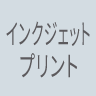 インクジェット
プリント